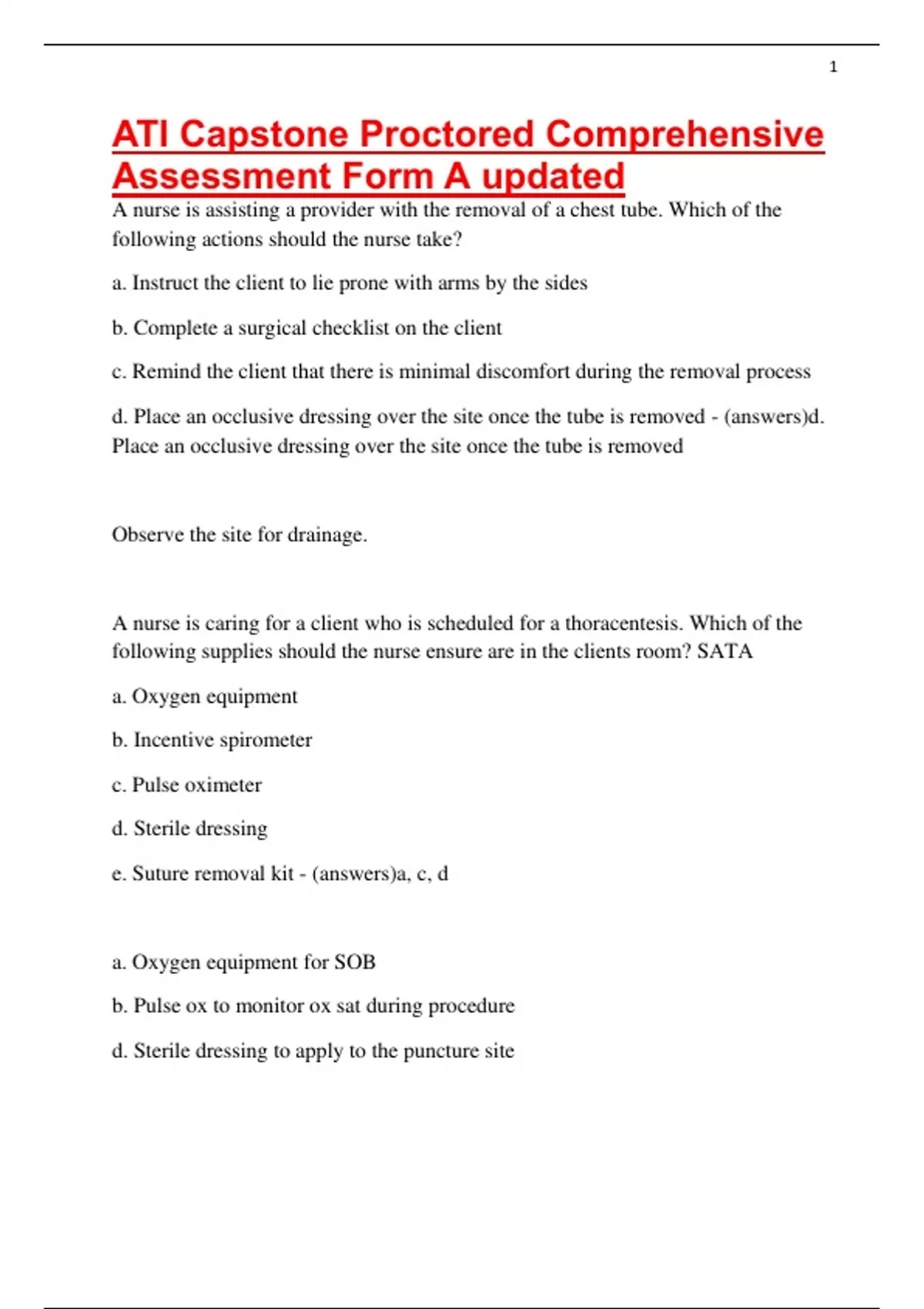 1

ATI Capstone Proctored Comprehensive Assessment Form A updated

A nurse is assisting a provider with the removal of a chest tube. Which of the following actions should the nurse take?

a. Instruct the client to lie prone with arms by the sides

b. Complete a surgical checklist on the client

c. Remind the client that there is minimal discomfort during the removal process

d. Place an occlusive dressing over the site once the tube is removed - (answers)d. Place an occlusive dressing over the site once the tube is removed

Observe the site for drainage.

A nurse is caring for a client who is scheduled for a thoracentesis. Which of the following supplies should the nurse ensure are in the clients room? SATA

a. Oxygen equipment

b. Incentive spirometer

c. Pulse oximeter

d. Sterile dressing

e. Suture removal kit - (answers)a, c, d

a. Oxygen equipment for SOB

b. Pulse ox to monitor ox sat during procedure

d. Sterile dressing to apply to the puncture site